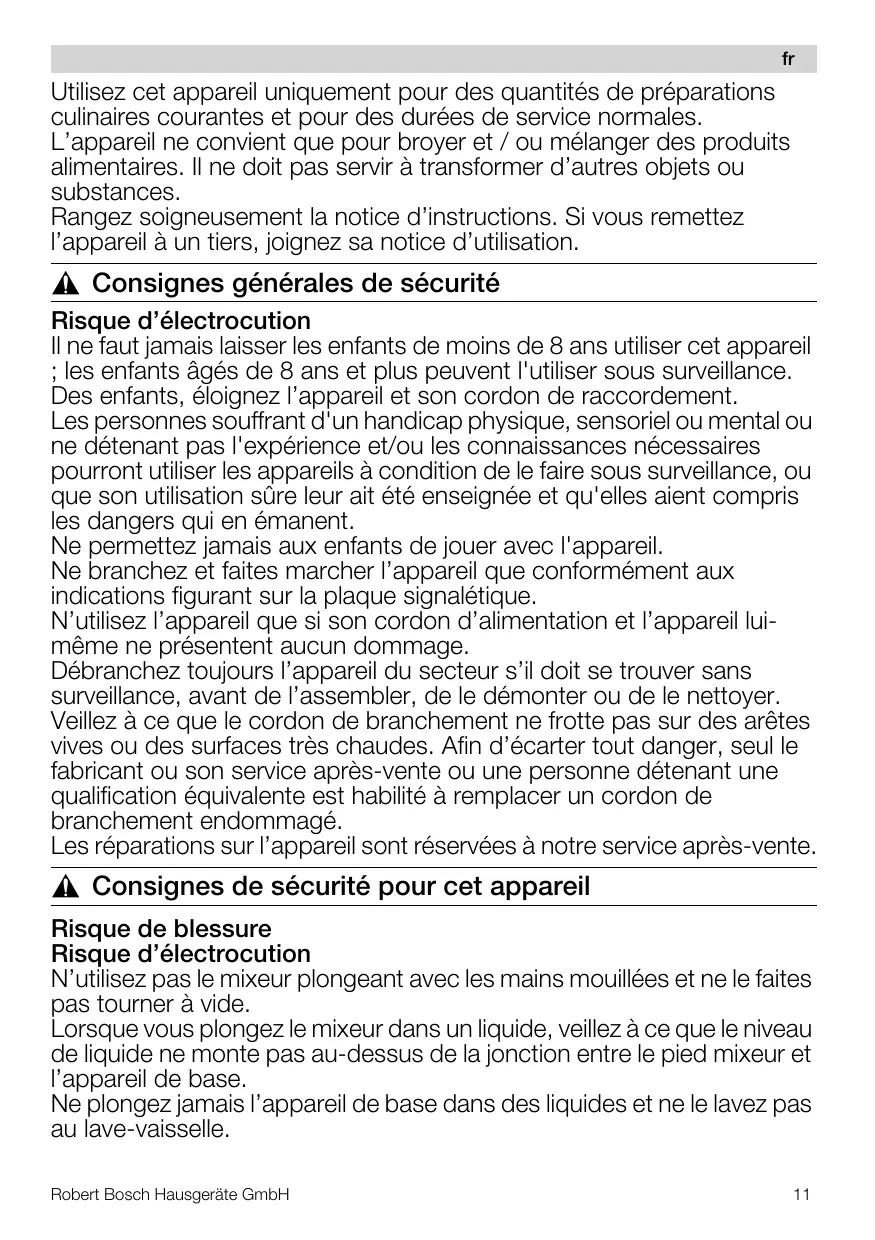 fr

Utilisez cet appareil uniquement pour des quantités de préparations culinaires courantes et pour des durées de service normales.
L’appareil ne convient que pour broyer et / ou mélanger des produits alimentaires. Il ne doit pas servir à transformer d’autres objets ou substances.
Rangez soigneusement la notice d’instructions. Si vous remettez l’appareil à un tiers, joignez sa notice d’utilisation.

Consignes générales de sécurité

Risque d’électrocution
Il ne faut jamais laisser les enfants de moins de 8 ans utiliser cet appareil ; les enfants âgés de 8 ans et plus peuvent l'utiliser sous surveillance. Des enfants, éloignez l’appareil et son cordon de raccordement.
Les personnes souffrant d'un handicap physique, sensoriel ou mental ou ne détenant pas l'expérience et/ou les connaissances nécessaires pourront utiliser les appareils à condition de le faire sous surveillance, ou que son utilisation sûre leur ait été enseignée et qu'elles aient compris les dangers qui en émanent.
Ne permettez jamais aux enfants de jouer avec l'appareil.
Ne branchez et faites marcher l’appareil que conformément aux indications figurant sur la plaque signalétique.
N’utilisez l’appareil que si son cordon d’alimentation et l’appareil lui-même ne présentent aucun dommage.
Débranchez toujours l’appareil du secteur s’il doit se trouver sans surveillance, avant de l’assembler, de le démonter ou de le nettoyer.
Veillez à ce que le cordon de branchement ne frotte pas sur des arêtes vives ou des surfaces très chaudes. Afin d’écarter tout danger, seul le fabricant ou son service après-vente ou une personne détenant une qualification équivalente est habilité à remplacer un cordon de branchement endommagé.
Les réparations sur l’appareil sont réservées à notre service après-vente.

Consignes de sécurité pour cet appareil

Risque de blessure
Risque d’électrocution
N’utilisez pas le mixeur plongeant avec les mains mouillées et ne le faites pas tourner à vide.
Lorsque vous plongez le mixeur dans un liquide, veillez à ce que le niveau de liquide ne monte pas au-dessus de la jonction entre le pied mixeur et l’appareil de base.
Ne plongez jamais l’appareil de base dans des liquides et ne le lavez pas au lave-vaisselle.

Robert Bosch Hausgeräte GmbH

11